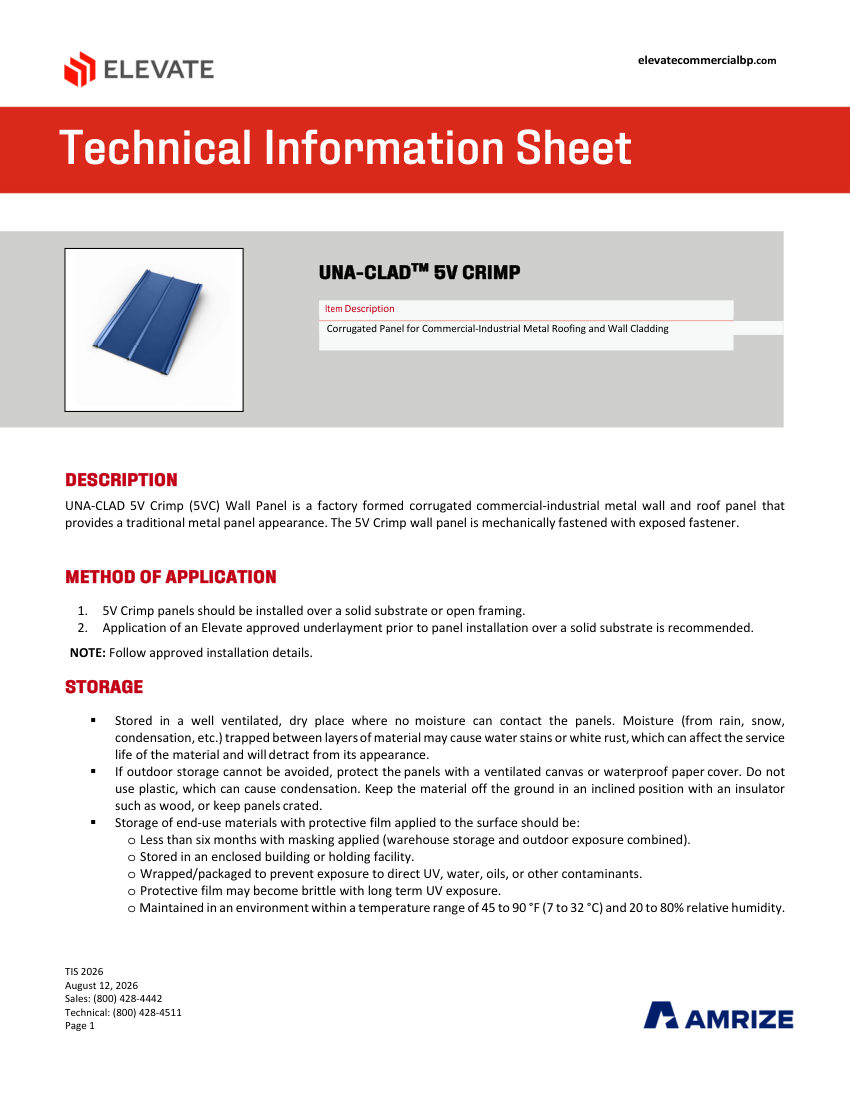 ELEVATE

elevatecommercialbp.com

Technical Information Sheet

UNA-CLAD™ 5V CRIMP

Item Description

Corrugated Panel for Commercial-Industrial Metal Roofing and Wall Cladding

DESCRIPTION

UNA-CLAD 5V Crimp (5VC) Wall Panel is a factory formed corrugated commercial-industrial metal wall and roof panel that provides a traditional metal panel appearance. The 5V Crimp wall panel is mechanically fastened with exposed fastener.

METHOD OF APPLICATION

1. 5V Crimp panels should be installed over a solid substrate or open framing.
2. Application of an Elevate approved underlayment prior to panel installation over a solid substrate is recommended.

NOTE: Follow approved installation details.

STORAGE

▪ Stored in a well ventilated, dry place where no moisture can contact the panels. Moisture (from rain, snow, condensation, etc.) trapped between layers of material may cause water stains or white rust, which can affect the service life of the material and will detract from its appearance.
▪ If outdoor storage cannot be avoided, protect the panels with a ventilated canvas or waterproof paper cover. Do not use plastic, which can cause condensation. Keep the material off the ground in an inclined position with an insulator such as wood, or keep panels crated.
▪ Storage of end-use materials with protective film applied to the surface should be:
o Less than six months with masking applied (warehouse storage and outdoor exposure combined).
o Stored in an enclosed building or holding facility.
o Wrapped/packaged to prevent exposure to direct UV, water, oils, or other contaminants.
o Protective film may become brittle with long term UV exposure.
o Maintained in an environment within a temperature range of 45 to 90 °F (7 to 32 °C) and 20 to 80% relative humidity.

TIS 2026
August 12, 2026
Sales: (800) 428-4442
Technical: (800) 428-4511
Page 1

AMRIZE